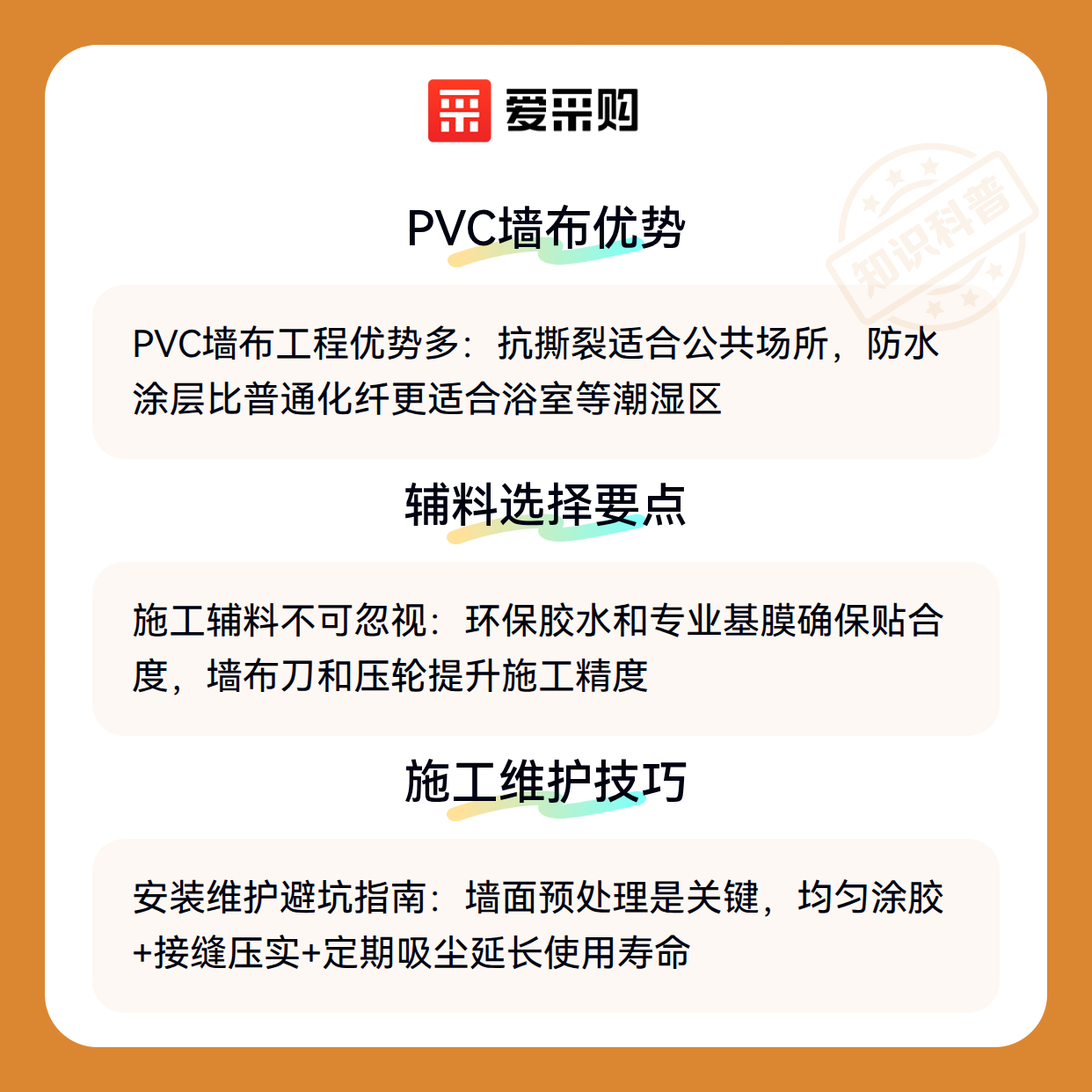 爱采购

PVC墙布优势

PVC墙布工程优势多：抗撕裂适合公共场所，防水涂层比普通化纤更适合浴室等潮湿区

辅料选择要点

施工辅料不可忽视：环保胶水和专业基膜确保贴合度，墙布刀和压轮提升施工精度

施工维护技巧

安装维护避坑指南：墙面预处理是关键，均匀涂胶+接缝压实+定期吸尘延长使用寿命

知识科普